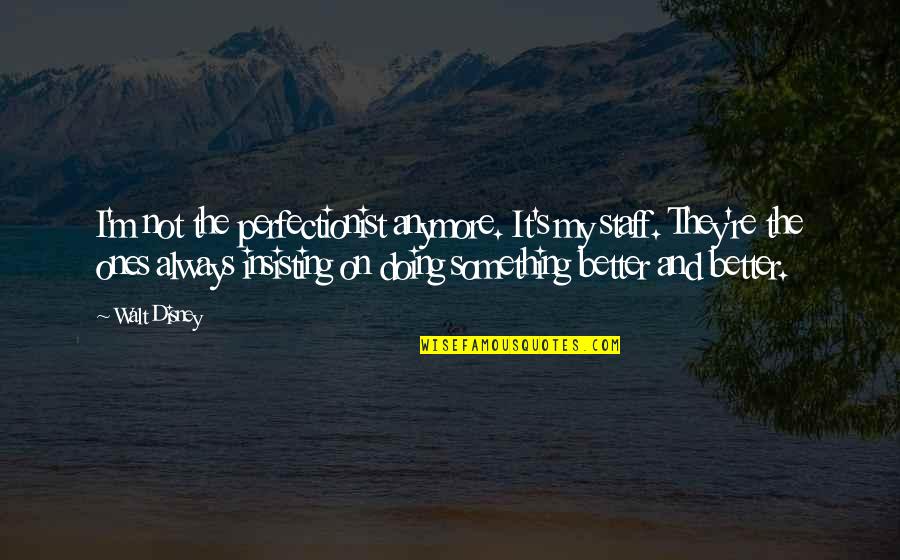 I'm not the perfectionist anymore. It's my staff. They're the ones always insisting on doing something better and better.

~ Walt Disney

WISEFAMOUSQUOTES.COM